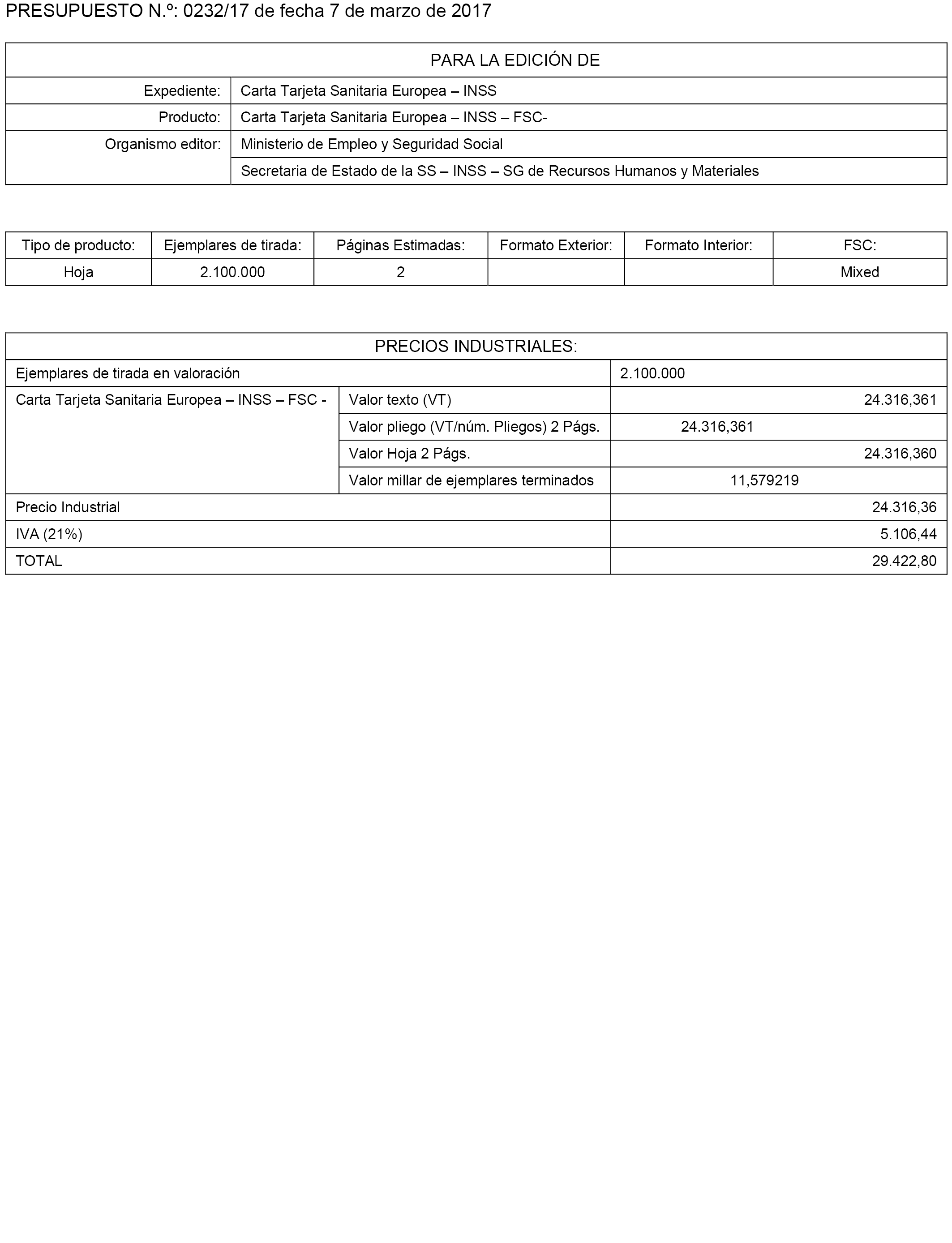 PRESUPUESTO N.º: 0232/17 de fecha 7 de marzo de 2017

| PARA LA EDICIÓN DE | |
|---|---|
| Expediente: | Carta Tarjeta Sanitaria Europea – INSS |
| Producto: | Carta Tarjeta Sanitaria Europea – INSS – FSC- |
| Organismo editor: | Ministerio de Empleo y Seguridad Social |
| | Secretaria de Estado de la SS – INSS – SG de Recursos Humanos y Materiales |

| Tipo de producto: | Ejemplares de tirada: | Páginas Estimadas: | Formato Exterior: | Formato Interior: | FSC: |
|---|---|---|---|---|---|
| Hoja | 2.100.000 | 2 | | | Mixed |

| PRECIOS INDUSTRIALES: | | |
|---|---|---|
| Ejemplares de tirada en valoración | | 2.100.000 |
| Carta Tarjeta Sanitaria Europea – INSS – FSC - | Valor texto (VT) | 24.316,361 |
| | Valor pliego (VT/núm. Pliegos) 2 Págs. | 24.316,361 |
| | Valor Hoja 2 Págs. | 24.316,360 |
| | Valor millar de ejemplares terminados | 11,579219 |
| Precio Industrial | | 24.316,36 |
| IVA (21%) | | 5.106,44 |
| TOTAL | | 29.422,80 |